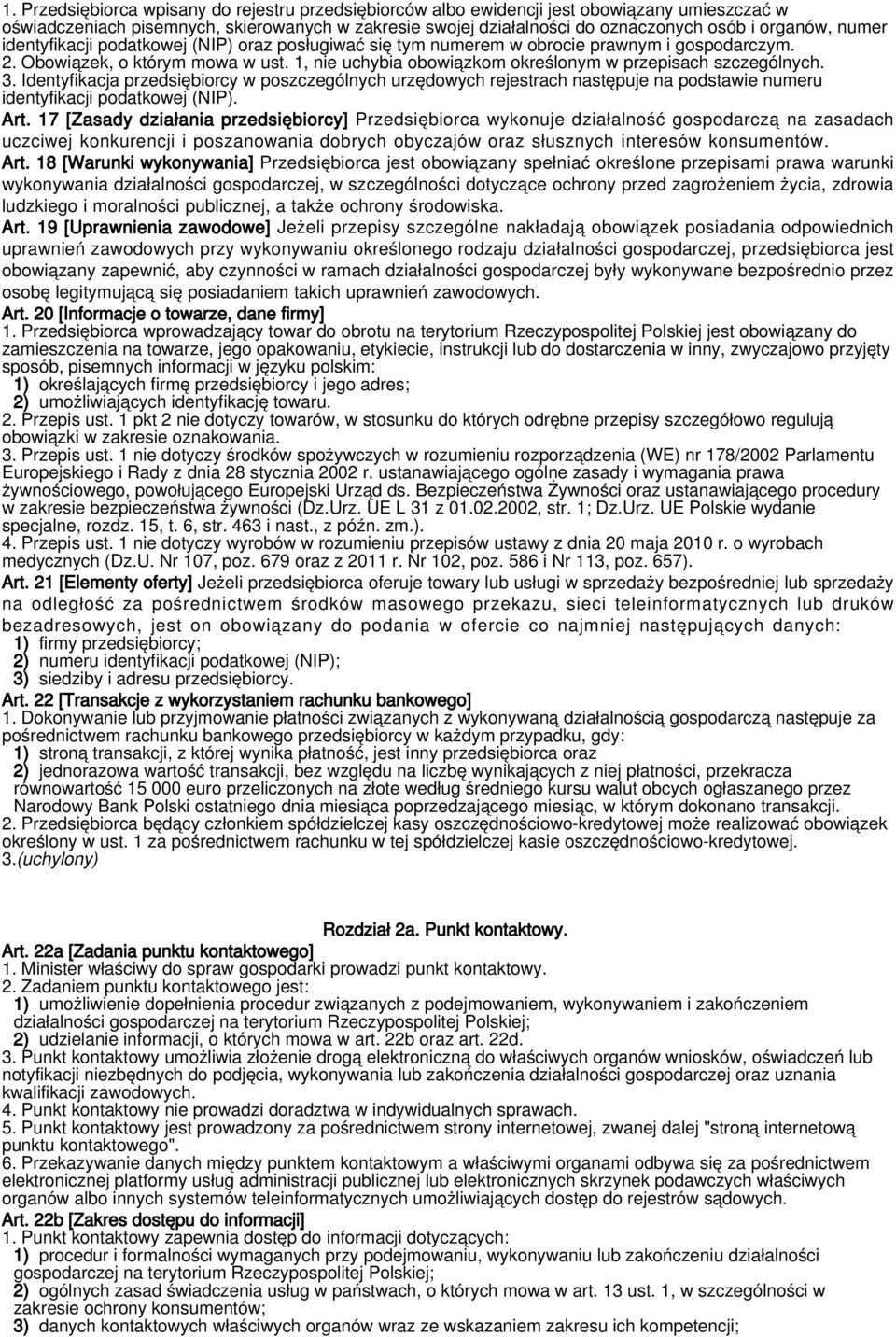 1. Przedsiębiorca wpisany do rejestru przedsiębiorców albo ewidencji jest obowiązany umieszczać w oświadczeniach pisemnych, skierowanych w zakresie swojej działalności do oznaczonych osób i organów, numer identyfikacji podatkowej (NIP) oraz posługiwać się tym numerem w obrocie prawnym i gospodarczym.
2. Obowiązek, o którym mowa w ust. 1, nie uchybia obowiązkom określonym w przepisach szczególnych.
3. Identyfikacja przedsiębiorcy w poszczególnych urzędowych rejestrach następuje na podstawie numeru identyfikacji podatkowej (NIP).

Art. 17 [Zasady działania przedsiębiorcy] Przedsiębiorca wykonuje działalność gospodarczą na zasadach uczciwej konkurencji i poszanowania dobrych obyczajów oraz słusznych interesów konsumentów.

Art. 18 [Warunki wykonywania] Przedsiębiorca jest obowiązany spełniać określone przepisami prawa warunki wykonywania działalności gospodarczej, w szczególności dotyczące ochrony przed zagrożeniem życia, zdrowia ludzkiego i moralności publicznej, a także ochrony środowiska.

Art. 19 [Uprawnienia zawodowe] Jeżeli przepisy szczególne nakładają obowiązek posiadania odpowiednich uprawnień zawodowych przy wykonywaniu określonego rodzaju działalności gospodarczej, przedsiębiorca jest obowiązany zapewnić, aby czynności w ramach działalności gospodarczej były wykonywane bezpośrednio przez osobę legitymującą się posiadaniem takich uprawnień zawodowych.

Art. 20 [Informacje o towarze, dane firmy]
1. Przedsiębiorca wprowadzający towar do obrotu na terytorium Rzeczypospolitej Polskiej jest obowiązany do zamieszczenia na towarze, jego opakowaniu, etykiecie, instrukcji lub do dostarczenia w inny, zwyczajowo przyjęty sposób, pisemnych informacji w języku polskim:
1) określających firmę przedsiębiorcy i jego adres;
2) umożliwiających identyfikację towaru.
2. Przepis ust. 1 pkt 2 nie dotyczy towarów, w stosunku do których odrębne przepisy szczegółowo regulują obowiązki w zakresie oznakowania.
3. Przepis ust. 1 nie dotyczy środków spożywczych w rozumieniu rozporządzenia (WE) nr 178/2002 Parlamentu Europejskiego i Rady z dnia 28 stycznia 2002 r. ustanawiającego ogólne zasady i wymagania prawa żywnościowego, powołującego Europejski Urząd ds. Bezpieczeństwa Żywności oraz ustanawiającego procedury w zakresie bezpieczeństwa żywności (Dz.Urz. UE L 31 z 01.02.2002, str. 1; Dz.Urz. UE Polskie wydanie specjalne, rozdz. 15, t. 6, str. 463 i nast., z późn. zm.).
4. Przepis ust. 1 nie dotyczy wyrobów w rozumieniu przepisów ustawy z dnia 20 maja 2010 r. o wyrobach medycznych (Dz.U. Nr 107, poz. 679 oraz z 2011 r. Nr 102, poz. 586 i Nr 113, poz. 657).

Art. 21 [Elementy oferty] Jeżeli przedsiębiorca oferuje towary lub usługi w sprzedaży bezpośredniej lub sprzedaży na odległość za pośrednictwem środków masowego przekazu, sieci teleinformatycznych lub druków bezadresowych, jest on obowiązany do podania w ofercie co najmniej następujących danych:
1) firmy przedsiębiorcy;
2) numeru identyfikacji podatkowej (NIP);
3) siedziby i adresu przedsiębiorcy.

Art. 22 [Transakcje z wykorzystaniem rachunku bankowego]
1. Dokonywanie lub przyjmowanie płatności związanych z wykonywaną działalnością gospodarczą następuje za pośrednictwem rachunku bankowego przedsiębiorcy w każdym przypadku, gdy:
1) stroną transakcji, z której wynika płatność, jest inny przedsiębiorca oraz
2) jednorazowa wartość transakcji, bez względu na liczbę wynikających z niej płatności, przekracza równowartość 15 000 euro przeliczonych na złote według średniego kursu walut obcych ogłaszanego przez Narodowy Bank Polski ostatniego dnia miesiąca poprzedzającego miesiąc, w którym dokonano transakcji.
2. Przedsiębiorca będący członkiem spółdzielczej kasy oszczędnościowo-kredytowej może realizować obowiązek określony w ust. 1 za pośrednictwem rachunku w tej spółdzielczej kasie oszczędnościowo-kredytowej.
3.(uchylony)

Rozdział 2a. Punkt kontaktowy.

Art. 22a [Zadania punktu kontaktowego]
1. Minister właściwy do spraw gospodarki prowadzi punkt kontaktowy.
2. Zadaniem punktu kontaktowego jest:
1) umożliwienie dopełnienia procedur związanych z podejmowaniem, wykonywaniem i zakończeniem działalności gospodarczej na terytorium Rzeczypospolitej Polskiej;
2) udzielanie informacji, o których mowa w art. 22b oraz art. 22d.
3. Punkt kontaktowy umożliwia złożenie drogą elektroniczną do właściwych organów wniosków, oświadczeń lub notyfikacji niezbędnych do podjęcia, wykonywania lub zakończenia działalności gospodarczej oraz uznania kwalifikacji zawodowych.
4. Punkt kontaktowy nie prowadzi doradztwa w indywidualnych sprawach.
5. Punkt kontaktowy jest prowadzony za pośrednictwem strony internetowej, zwanej dalej "stroną internetową punktu kontaktowego".
6. Przekazywanie danych między punktem kontaktowym a właściwymi organami odbywa się za pośrednictwem elektronicznej platformy usług administracji publicznej lub elektronicznych skrzynek podawczych właściwych organów albo innych systemów teleinformatycznych umożliwiających dostęp do rejestrów sądowych.

Art. 22b [Zakres dostępu do informacji]
1. Punkt kontaktowy zapewnia dostęp do informacji dotyczących:
1) procedur i formalności wymaganych przy podejmowaniu, wykonywaniu lub zakończeniu działalności gospodarczej na terytorium Rzeczypospolitej Polskiej;
2) ogólnych zasad świadczenia usług w państwach, o których mowa w art. 13 ust. 1, w szczególności w zakresie ochrony konsumentów;
3) danych kontaktowych właściwych organów wraz ze wskazaniem zakresu ich kompetencji;